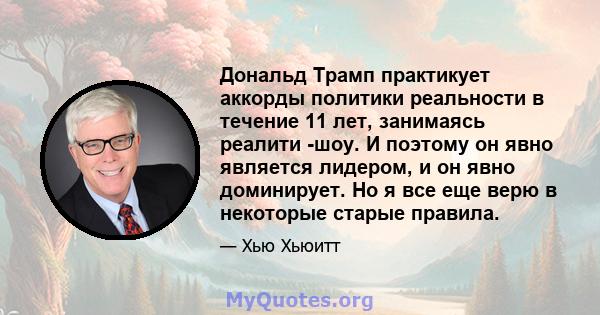 Дональд Трамп практикует аккорды политики реальности в течение 11 лет, занимаясь реалити -шоу. И поэтому он явно является лидером, и он явно доминирует. Но я все еще верю в некоторые старые правила.

— Хью Хьюитт

MyQuotes.org